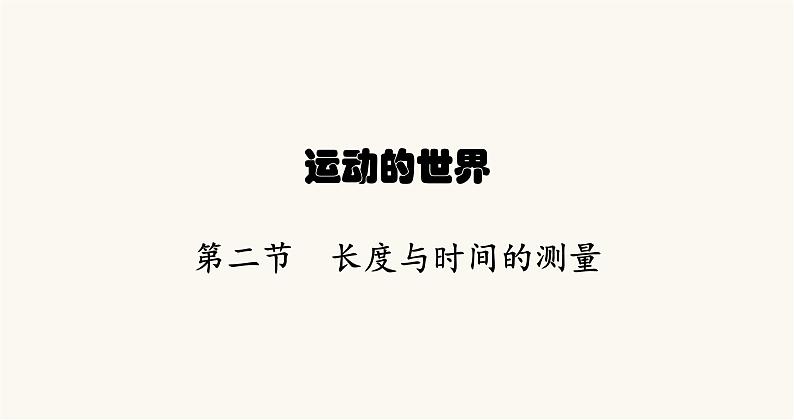 运动的世界

第二节　长度与时间的测量